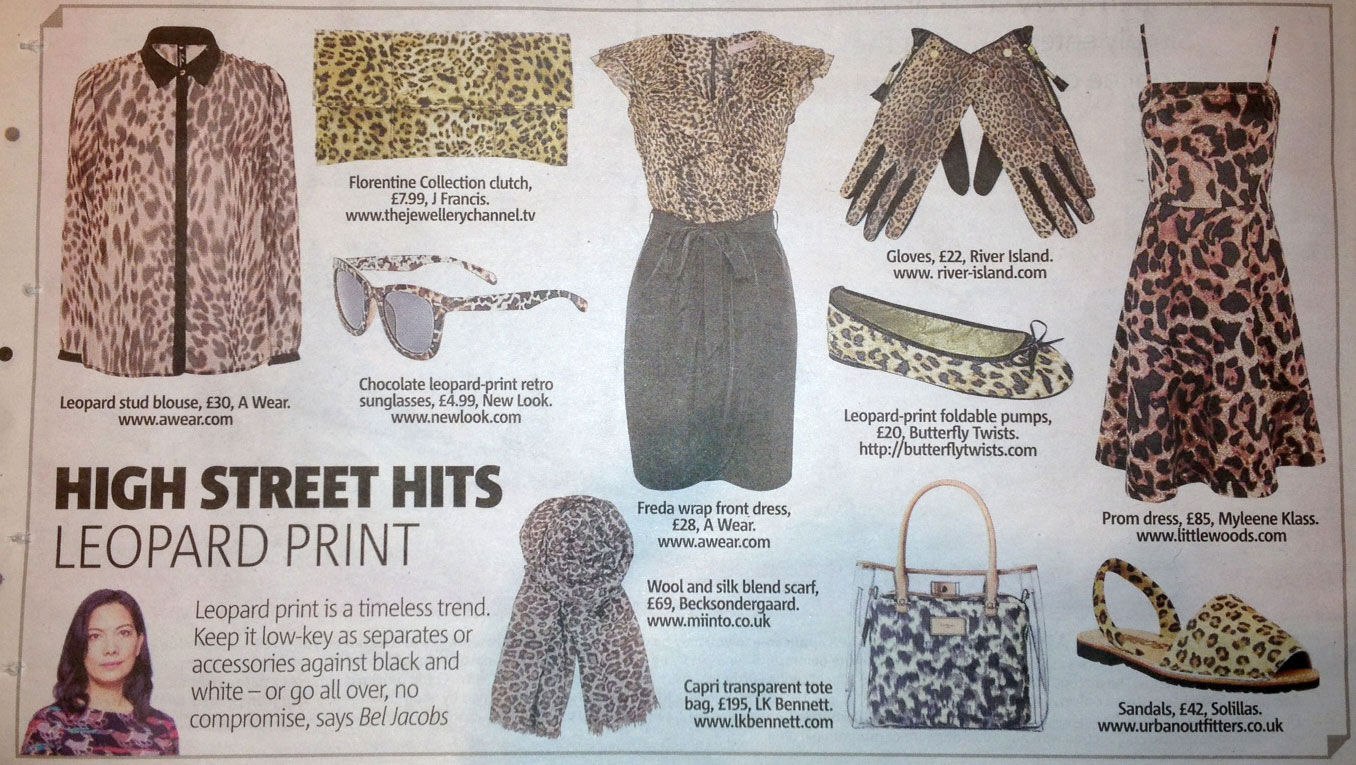 Leopard stud blouse, £30, A Wear. www.awear.com

Florentine Collection clutch, £7.99, J Francis. www.thejewellerychannel.tv

Chocolate leopard-print retro sunglasses, £4.99, New Look. www.newlook.com

Freda wrap front dress, £28, A Wear. www.awear.com

Gloves, £22, River Island. www. river-island.com

Leopard-print foldable pumps, £20, Butterfly Twists. http://butterflytwists.com

Prom dress, £85, Myleene Klass. www.littlewoods.com

HIGH STREET HITS
LEOPARD PRINT

Leopard print is a timeless trend. Keep it low-key as separates or accessories against black and white – or go all over, no compromise, says Bel Jacobs

Wool and silk blend scarf, £69, Becksondergaard. www.miinto.co.uk

Capri transparent tote bag, £195, LK Bennett. www.lkbennett.com

Sandals, £42, Solillas. www.urbanoutfitters.co.uk